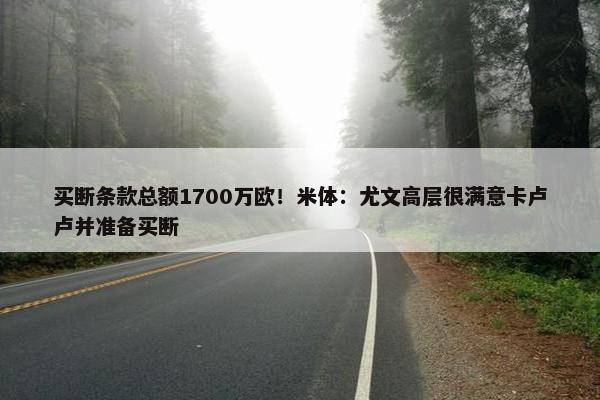 买断条款总额1700万欧！米体：尤文高层很满意卡卢卢并准备买断